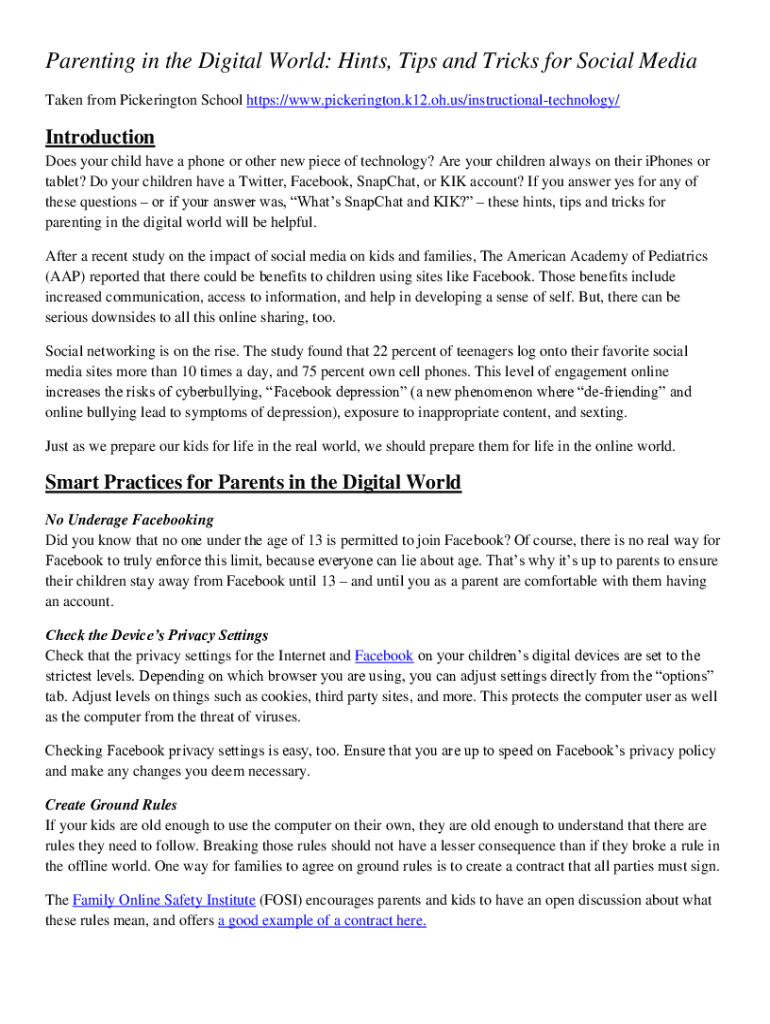 Parenting in the Digital World: Hints, Tips and Tricks for Social Media

Taken from Pickerington School https://www.pickerington.k12.oh.us/instructional-technology/

Introduction

Does your child have a phone or other new piece of technology? Are your children always on their iPhones or tablet? Do your children have a Twitter, Facebook, SnapChat, or KIK account? If you answer yes for any of these questions – or if your answer was, "What's SnapChat and KIK?" – these hints, tips and tricks for parenting in the digital world will be helpful.

After a recent study on the impact of social media on kids and families, The American Academy of Pediatrics (AAP) reported that there could be benefits to children using sites like Facebook. Those benefits include increased communication, access to information, and help in developing a sense of self. But, there can be serious downsides to all this online sharing, too.

Social networking is on the rise. The study found that 22 percent of teenagers log onto their favorite social media sites more than 10 times a day, and 75 percent own cell phones. This level of engagement online increases the risks of cyberbullying, "Facebook depression" (a new phenomenon where "de-friending" and online bullying lead to symptoms of depression), exposure to inappropriate content, and sexting.

Just as we prepare our kids for life in the real world, we should prepare them for life in the online world.

Smart Practices for Parents in the Digital World

No Underage Facebooking

Did you know that no one under the age of 13 is permitted to join Facebook? Of course, there is no real way for Facebook to truly enforce this limit, because everyone can lie about age. That's why it's up to parents to ensure their children stay away from Facebook until 13 – and until you as a parent are comfortable with them having an account.

Check the Device's Privacy Settings

Check that the privacy settings for the Internet and Facebook on your children's digital devices are set to the strictest levels. Depending on which browser you are using, you can adjust settings directly from the "options" tab. Adjust levels on things such as cookies, third party sites, and more. This protects the computer user as well as the computer from the threat of viruses.

Checking Facebook privacy settings is easy, too. Ensure that you are up to speed on Facebook's privacy policy and make any changes you deem necessary.

Create Ground Rules

If your kids are old enough to use the computer on their own, they are old enough to understand that there are rules they need to follow. Breaking those rules should not have a lesser consequence than if they broke a rule in the offline world. One way for families to agree on ground rules is to create a contract that all parties must sign.

The Family Online Safety Institute (FOSI) encourages parents and kids to have an open discussion about what these rules mean, and offers a good example of a contract here.